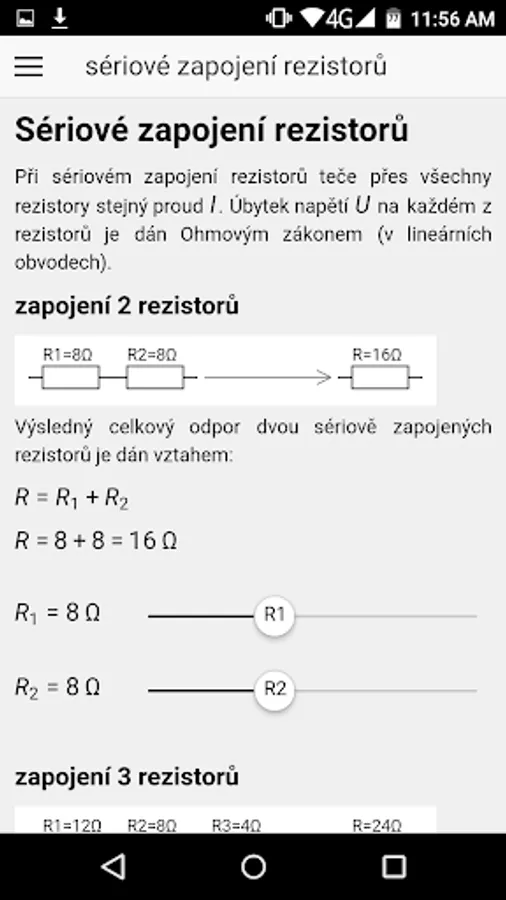 4G 11:56 AM

sériové zapojení rezistorů

Sériové zapojení rezistorů

Při sériovém zapojení rezistorů teče přes všechny rezistory stejný proud $I$. Úbytek napětí $U$ na každém z rezistorů je dán Ohmovým zákonem (v lineárních obvodech).

zapojení 2 rezistorů

R1=8Ω R2=8Ω R=16Ω

Výsledný celkový odpor dvou sériově zapojených rezistorů je dán vztahem:

$R = R_1 + R_2$

$R = 8 + 8 = 16\ \Omega$

$R_1 = 8\ \Omega$ R1

$R_2 = 8\ \Omega$ R2

zapojení 3 rezistorů

R1=12Ω R2=8Ω R3=4Ω R=24Ω